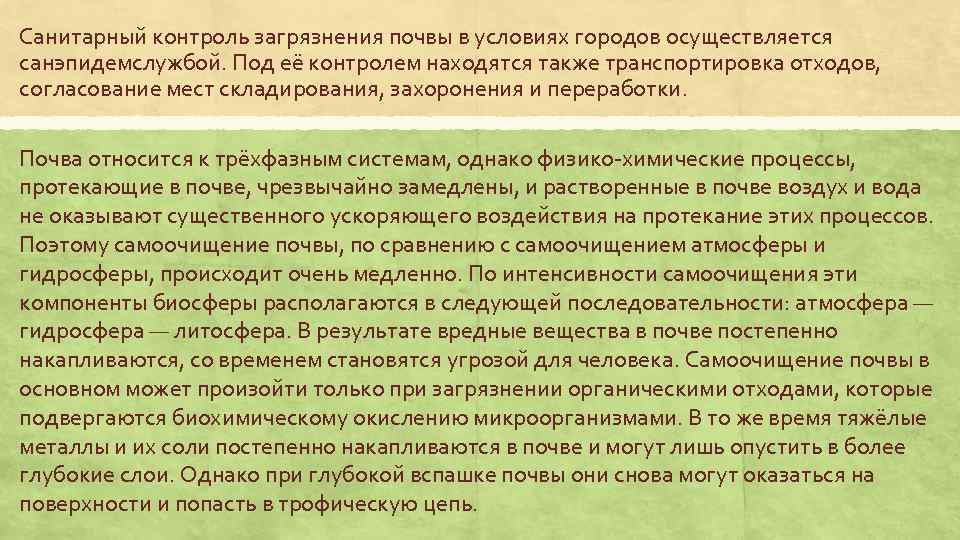 Санитарный контроль загрязнения почвы в условиях городов осуществляется санэпидемслужбой. Под её контролем находятся также транспортировка отходов, согласование мест складирования, захоронения и переработки.

Почва относится к трёхфазным системам, однако физико-химические процессы, протекающие в почве, чрезвычайно замедлены, и растворенные в почве воздух и вода не оказывают существенного ускоряющего воздействия на протекание этих процессов. Поэтому самоочищение почвы, по сравнению с самоочищением атмосферы и гидросферы, происходит очень медленно. По интенсивности самоочищения эти компоненты биосферы располагаются в следующей последовательности: атмосфера — гидросфера — литосфера. В результате вредные вещества в почве постепенно накапливаются, со временем становятся угрозой для человека. Самоочищение почвы в основном может произойти только при загрязнении органическими отходами, которые подвергаются биохимическому окислению микроорганизмами. В то же время тяжёлые металлы и их соли постепенно накапливаются в почве и могут лишь опустить в более глубокие слои. Однако при глубокой вспашке почвы они снова могут оказаться на поверхности и попасть в трофическую цепь.